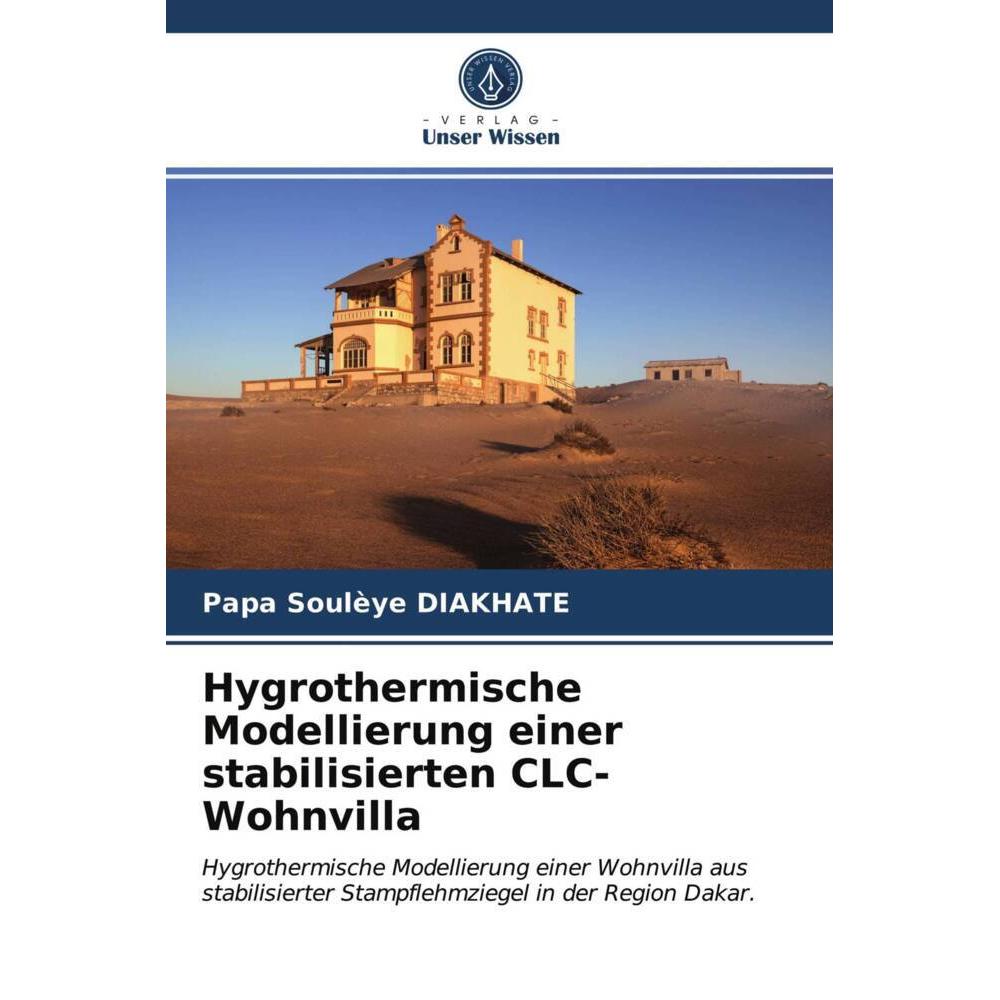 UNSER WISSEN VERLAG

- VERLAG -
Unser Wissen

Papa Soulèye DIAKHATE

Hygrothermische Modellierung einer stabilisierten CLC-Wohnvilla

Hygrothermische Modellierung einer Wohnvilla aus stabilisierter Stampflehmziegel in der Region Dakar.